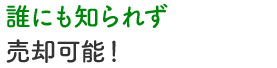 誰にも知られず
売却可能！